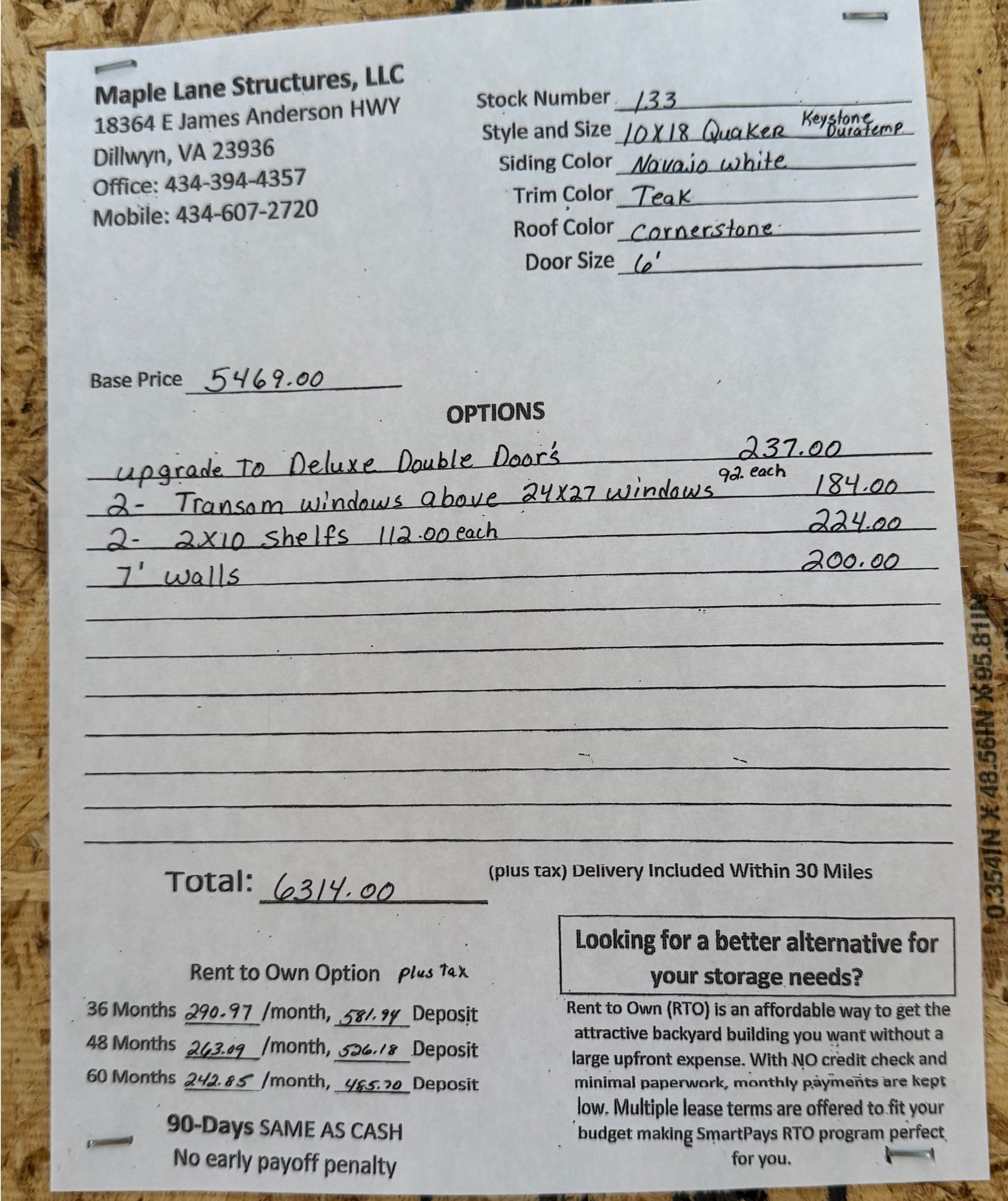 Maple Lane Structures, LLC
18364 E James Anderson HWY
Dillwyn, VA 23936
Office: 434-394-4357
Mobile: 434-607-2720

Stock Number 133
Style and Size 10X18 Quaker Keystone Duratemp
Siding Color Navajo white
Trim Color Teak
Roof Color Cornerstone
Door Size 6'

Base Price 5469.00

OPTIONS

upgrade To Deluxe Double Door's 237.00
2- Transom windows above 24X27 windows 92. each 184.00
2- 2X10 shelfs 112.00 each 224.00
7' walls 200.00

Total: 6314.00

(plus tax) Delivery Included Within 30 Miles

Rent to Own Option plus tax
36 Months 290.97 /month, 581.94 Deposit
48 Months 263.09 /month, 526.18 Deposit
60 Months 242.85 /month, 485.70 Deposit

90-Days SAME AS CASH
No early payoff penalty

Looking for a better alternative for your storage needs?

Rent to Own (RTO) is an affordable way to get the attractive backyard building you want without a large upfront expense. With NO credit check and minimal paperwork, monthly payments are kept low. Multiple lease terms are offered to fit your budget making SmartPays RTO program perfect for you.

0.354IN X 48.56IN X 95.81IN